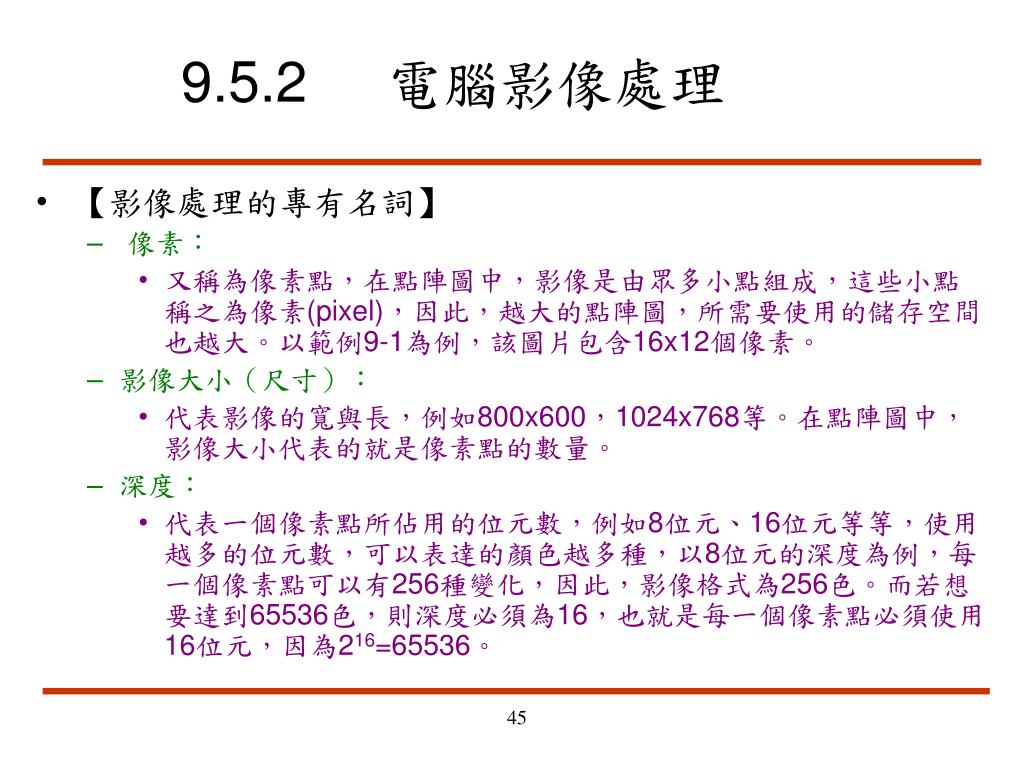 9.5.2 電腦影像處理

• 【影像處理的專有名詞】

– 像素：

• 又稱為像素點，在點陣圖中，影像是由眾多小點組成，這些小點稱之為像素(pixel)，因此，越大的點陣圖，所需要使用的儲存空間也越大。以範例9-1為例，該圖片包含16x12個像素。

– 影像大小（尺寸）：

• 代表影像的寬與長，例如800x600，1024x768等。在點陣圖中，影像大小代表的就是像素點的數量。

– 深度：

• 代表一個像素點所佔用的位元數，例如8位元、16位元等等，使用越多的位元數，可以表達的顏色越多種，以8位元的深度為例，每一個像素點可以有256種變化，因此，影像格式為256色。而若想要達到65536色，則深度必須為16，也就是每一個像素點必須使用16位元，因為$2^{16}$=65536。

45